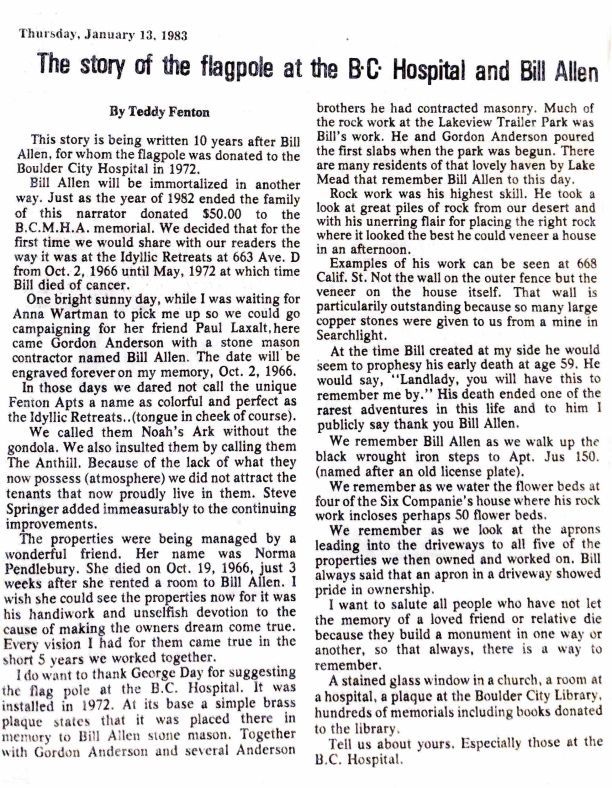 Thursday, January 13, 1983

The story of the flagpole at the B·C· Hospital and Bill Allen

By Teddy Fenton

This story is being written 10 years after Bill Allen, for whom the flagpole was donated to the Boulder City Hospital in 1972.

Bill Allen will be immortalized in another way. Just as the year of 1982 ended the family of this narrator donated $50.00 to the B.C.M.H.A. memorial. We decided that for the first time we would share with our readers the way it was at the Idyllic Retreats at 663 Ave. D from Oct. 2, 1966 until May, 1972 at which time Bill died of cancer.

One bright sunny day, while I was waiting for Anna Wartman to pick me up so we could go campaigning for her friend Paul Laxalt, here came Gordon Anderson with a stone mason contractor named Bill Allen. The date will be engraved forever on my memory, Oct. 2, 1966.

In those days we dared not call the unique Fenton Apts a name as colorful and perfect as the Idyllic Retreats..(tongue in cheek of course).

We called them Noah's Ark without the gondola. We also insulted them by calling them The Anthill. Because of the lack of what they now possess (atmosphere) we did not attract the tenants that now proudly live in them. Steve Springer added immeasurably to the continuing improvements.

The properties were being managed by a wonderful friend. Her name was Norma Pendlebury. She died on Oct. 19, 1966, just 3 weeks after she rented a room to Bill Allen. I wish she could see the properties now for it was his handiwork and unselfish devotion to the cause of making the owners dream come true. Every vision I had for them came true in the short 5 years we worked together.

I do want to thank George Day for suggesting the flag pole at the B.C. Hospital. It was installed in 1972. At its base a simple brass plaque states that it was placed there in memory to Bill Allen stone mason. Together with Gordon Anderson and several Anderson brothers he had contracted masonry. Much of the rock work at the Lakeview Trailer Park was Bill's work. He and Gordon Anderson poured the first slabs when the park was begun. There are many residents of that lovely haven by Lake Mead that remember Bill Allen to this day.

Rock work was his highest skill. He took a look at great piles of rock from our desert and with his unerring flair for placing the right rock where it looked the best he could veneer a house in an afternoon.

Examples of his work can be seen at 668 Calif. St. Not the wall on the outer fence but the veneer on the house itself. That wall is particularily outstanding because so many large copper stones were given to us from a mine in Searchlight.

At the time Bill created at my side he would seem to prophesy his early death at age 59. He would say, "Landlady, you will have this to remember me by." His death ended one of the rarest adventures in this life and to him I publicly say thank you Bill Allen.

We remember Bill Allen as we walk up the black wrought iron steps to Apt. Jus 150. (named after an old license plate).

We remember as we water the flower beds at four of the Six Companie's house where his rock work incloses perhaps 50 flower beds.

We remember as we look at the aprons leading into the driveways to all five of the properties we then owned and worked on. Bill always said that an apron in a driveway showed pride in ownership.

I want to salute all people who have not let the memory of a loved friend or relative die because they build a monument in one way or another, so that always, there is a way to remember.

A stained glass window in a church, a room at a hospital, a plaque at the Boulder City Library, hundreds of memorials including books donated to the library.

Tell us about yours. Especially those at the B.C. Hospital.